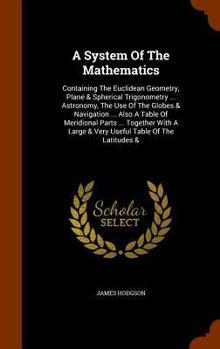 A System Of The Mathematics

Containing The Euclidean Geometry, Plane & Spherical Trigonometry ... Astronomy, The Use Of The Globes & Navigation ... Also A Table Of Meridional Parts ... Together With A Large & Very Useful Table Of The Latitudes &

Scholar SELECT

JAMES HODGSON